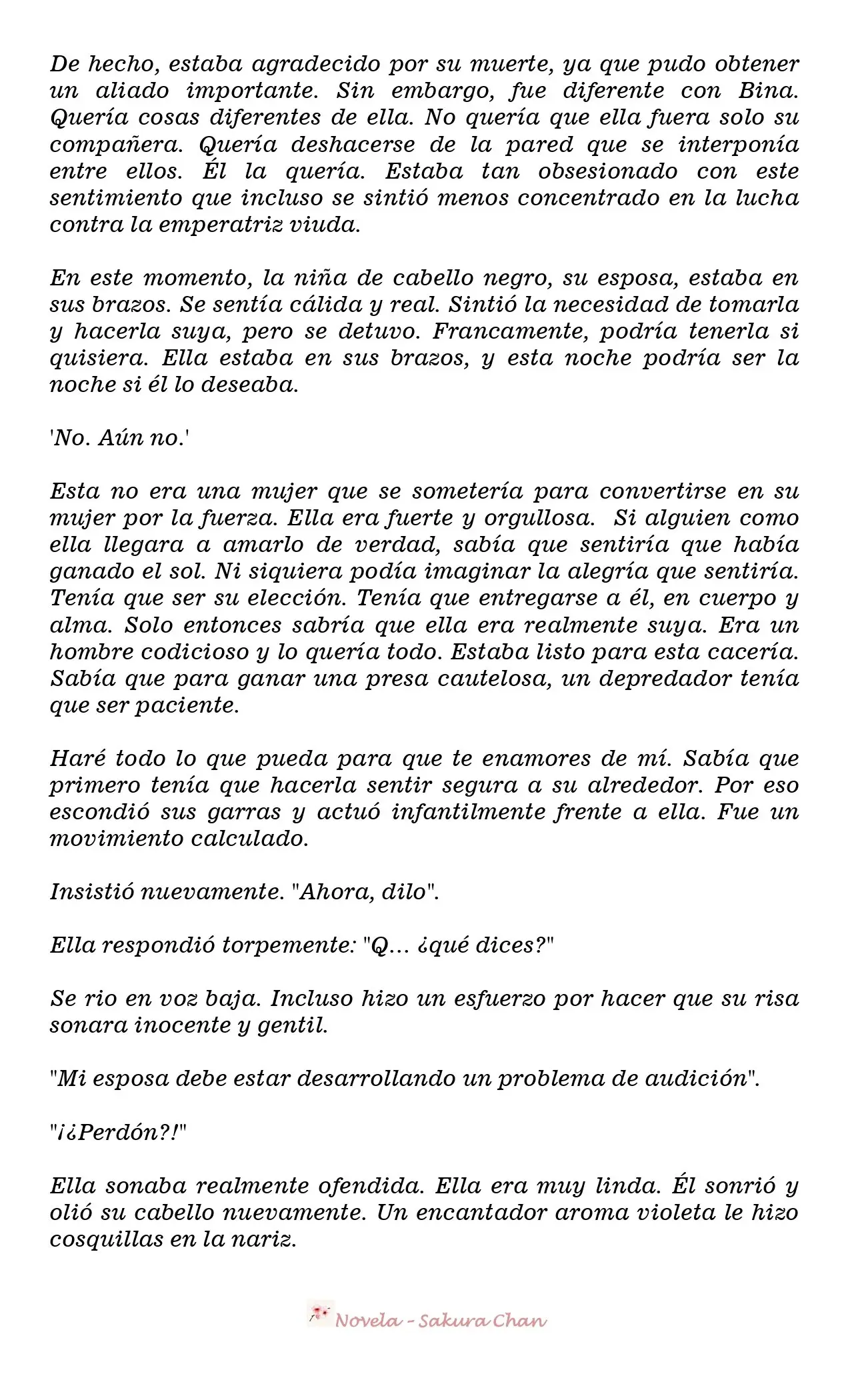 De hecho, estaba agradecido por su muerte, ya que pudo obtener un aliado importante. Sin embargo, fue diferente con Bina. Quería cosas diferentes de ella. No quería que ella fuera solo su compañera. Quería deshacerse de la pared que se interponía entre ellos. Él la quería. Estaba tan obsesionado con este sentimiento que incluso se sintió menos concentrado en la lucha contra la emperatriz viuda.

En este momento, la niña de cabello negro, su esposa, estaba en sus brazos. Se sentía cálida y real. Sintió la necesidad de tomarla y hacerla suya, pero se detuvo. Francamente, podría tenerla si quisiera. Ella estaba en sus brazos, y esta noche podría ser la noche si él lo deseaba.

'No. Aún no.'

Esta no era una mujer que se sometería para convertirse en su mujer por la fuerza. Ella era fuerte y orgullosa. Si alguien como ella llegara a amarlo de verdad, sabía que sentiría que había ganado el sol. Ni siquiera podía imaginar la alegría que sentiría. Tenía que ser su elección. Tenía que entregarse a él, en cuerpo y alma. Solo entonces sabría que ella era realmente suya. Era un hombre codicioso y lo quería todo. Estaba listo para esta cacería. Sabía que para ganar una presa cautelosa, un depredador tenía que ser paciente.

Haré todo lo que pueda para que te enamores de mí. Sabía que primero tenía que hacerla sentir segura a su alrededor. Por eso escondió sus garras y actuó infantilmente frente a ella. Fue un movimiento calculado.

Insistió nuevamente. "Ahora, dilo".

Ella respondió torpemente: "Q... ¿qué dices?"

Se rio en voz baja. Incluso hizo un esfuerzo por hacer que su risa sonara inocente y gentil.

"Mi esposa debe estar desarrollando un problema de audición".

"¡¿Perdón?!"

Ella sonaba realmente ofendida. Ella era muy linda. Él sonrió y olió su cabello nuevamente. Un encantador aroma violeta le hizo cosquillas en la nariz.

Novela - Sakura Chan